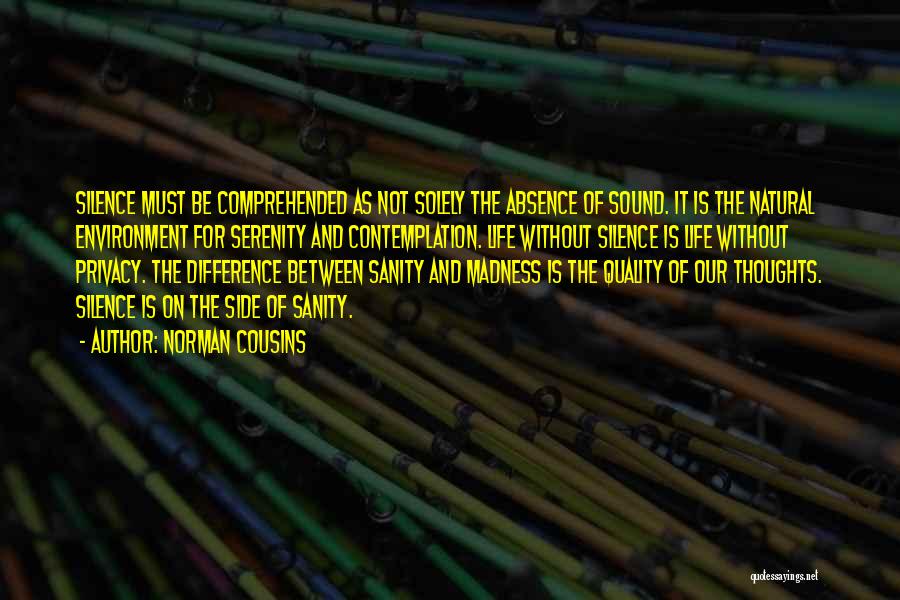 SILENCE MUST BE COMPREHENDED AS NOT SOLELY THE ABSENCE OF SOUND. IT IS THE NATURAL ENVIRONMENT FOR SERENITY AND CONTEMPLATION. LIFE WITHOUT SILENCE IS LIFE WITHOUT PRIVACY. THE DIFFERENCE BETWEEN SANITY AND MADNESS IS THE QUALITY OF OUR THOUGHTS. SILENCE IS ON THE SIDE OF SANITY.

- AUTHOR: NORMAN COUSINS

quotessayings.net